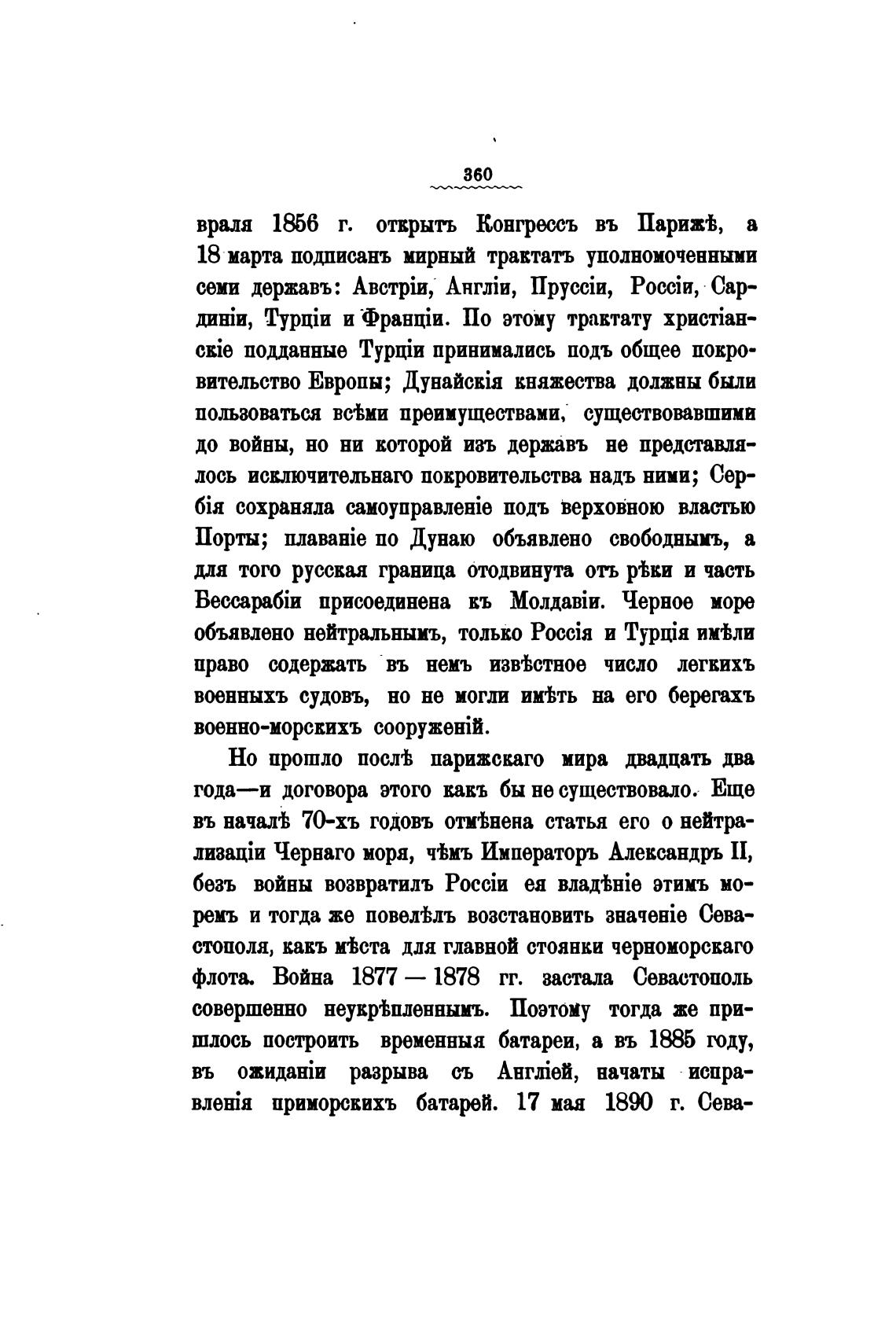 360

враля 1856 г. открытъ Конгрессъ въ Парижѣ, а 18 марта подписанъ мирный трактатъ уполномоченными семи державъ: Австріи, Англіи, Пруссіи, Россіи, Сардиніи, Турціи и Франціи. По этому трактату христіанскіе подданные Турціи принимались подъ общее покровительство Европы; Дунайскія княжества должны были пользоваться всѣми преимуществами, существовавшими до войны, но ни которой изъ державъ не представлялось исключительнаго покровительства надъ ними; Сербія сохраняла самоуправленіе подъ верховною властью Порты; плаваніе по Дунаю объявлено свободнымъ, а для того русская граница отодвинута отъ рѣки и часть Бессарабіи присоединена къ Молдавіи. Черное море объявлено нейтральнымъ, только Россія и Турція имѣли право содержать въ немъ извѣстное число легкихъ военныхъ судовъ, но не могли имѣть на его берегахъ военно-морскихъ сооруженій.

Но прошло послѣ парижскаго мира двадцать два года—и договора этого какъ бы не существовало. Еще въ началѣ 70-хъ годовъ отмѣнена статья его о нейтрализаціи Чернаго моря, чѣмъ Императоръ Александръ II, безъ войны возвратилъ Россіи ея владѣніе этимъ моремъ и тогда же повелѣлъ возстановить значеніе Севастополя, какъ мѣста для главной стоянки черноморскаго флота. Война 1877 — 1878 гг. застала Севастополь совершенно неукрѣпленнымъ. Поэтому тогда же пришлось построить временныя батареи, а въ 1885 году, въ ожиданіи разрыва съ Англіей, начаты исправленія приморскихъ батарей. 17 мая 1890 г. Сева-